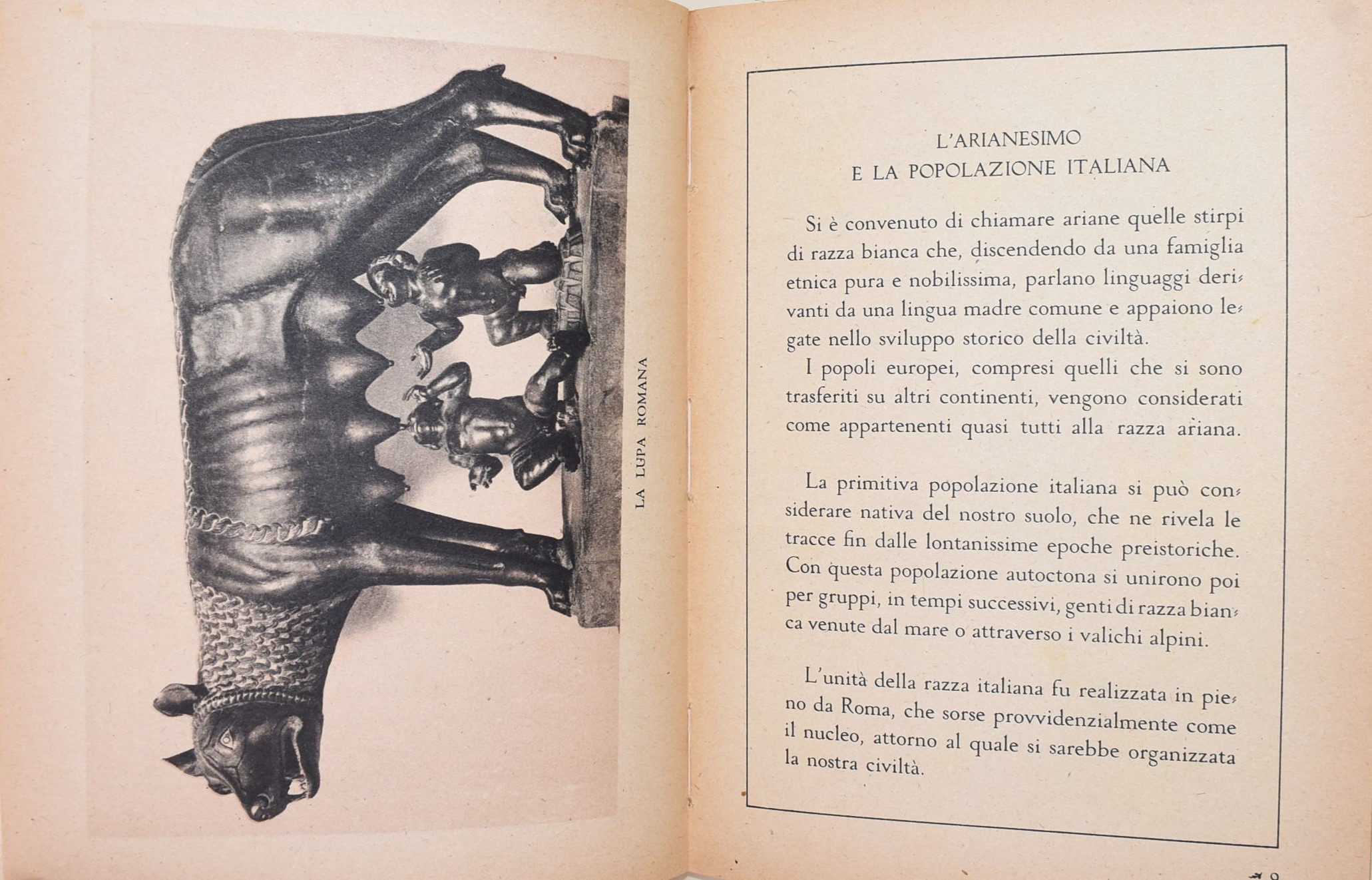 LA LUPA ROMANA

L'ARIANESIMO
E LA POPOLAZIONE ITALIANA

Si è convenuto di chiamare ariane quelle stirpi di razza bianca che, discendendo da una famiglia etnica pura e nobilissima, parlano linguaggi derivanti da una lingua madre comune e appaiono legate nello sviluppo storico della civiltà.

I popoli europei, compresi quelli che si sono trasferiti su altri continenti, vengono considerati come appartenenti quasi tutti alla razza ariana.

La primitiva popolazione italiana si può considerare nativa del nostro suolo, che ne rivela le tracce fin dalle lontanissime epoche preistoriche. Con questa popolazione autoctona si unirono poi per gruppi, in tempi successivi, genti di razza bianca venute dal mare o attraverso i valichi alpini.

L'unità della razza italiana fu realizzata in pieno da Roma, che sorse provvidenzialmente come il nucleo, attorno al quale si sarebbe organizzata la nostra civiltà.

9